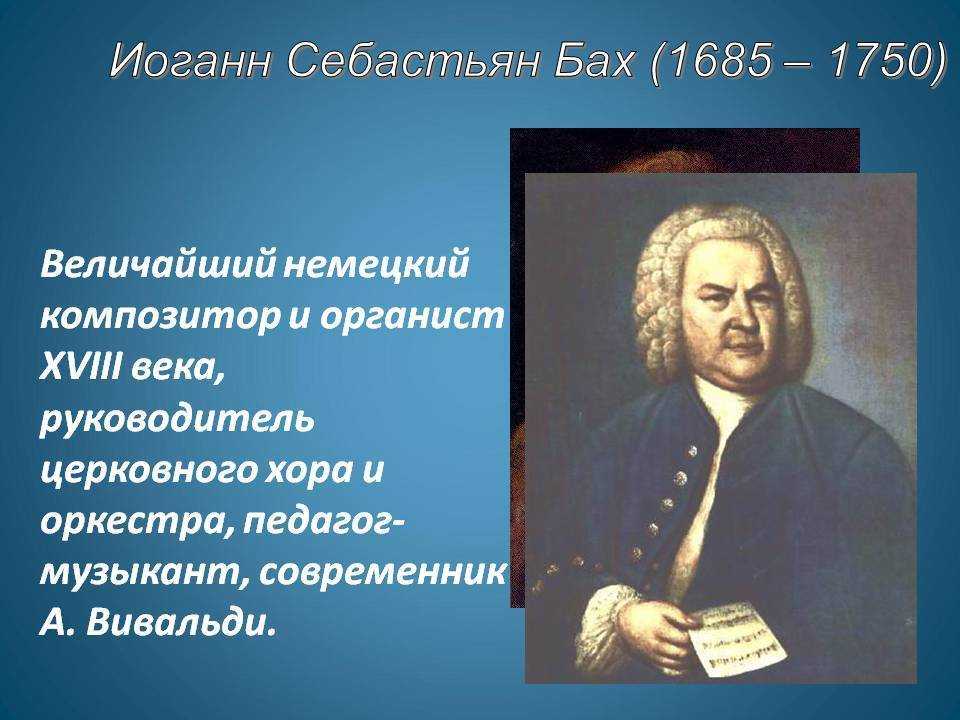 Иоганн Себастьян Бах (1685 – 1750)

Величайший немецкий композитор и органист XVIII века, руководитель церковного хора и оркестра, педагог-музыкант, современник А. Вивальди.